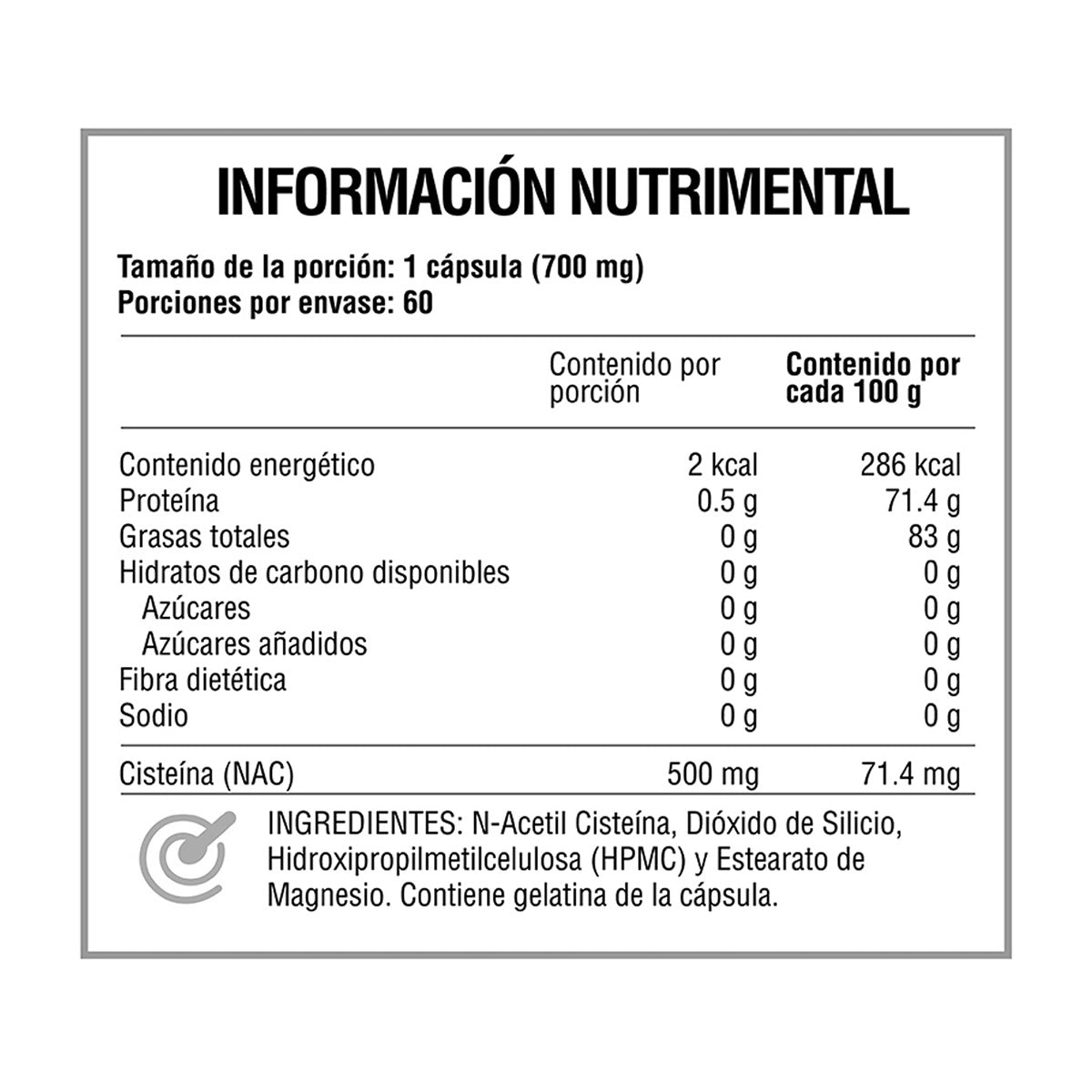 INFORMACIÓN NUTRIMENTAL

Tamaño de la porción: 1 cápsula (700 mg)
Porciones por envase: 60

|  | Contenido por porción | Contenido por cada 100 g |
|---|---|---|
| Contenido energético | 2 kcal | 286 kcal |
| Proteína | 0.5 g | 71.4 g |
| Grasas totales | 0 g | 83 g |
| Hidratos de carbono disponibles | 0 g | 0 g |
| Azúcares | 0 g | 0 g |
| Azúcares añadidos | 0 g | 0 g |
| Fibra dietética | 0 g | 0 g |
| Sodio | 0 g | 0 g |
| Cisteína (NAC) | 500 mg | 71.4 mg |

INGREDIENTES: N-Acetil Cisteína, Dióxido de Silicio, Hidroxipropilmetilcelulosa (HPMC) y Estearato de Magnesio. Contiene gelatina de la cápsula.